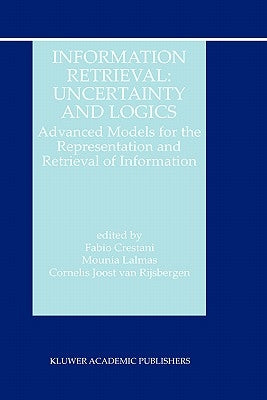 INFORMATION RETRIEVAL: UNCERTAINTY AND LOGICS

Advanced Models for the Representation and Retrieval of Information

edited by
Fabio Crestani
Mounia Lalmas
Cornelis Joost van Rijsbergen

KLUWER ACADEMIC PUBLISHERS